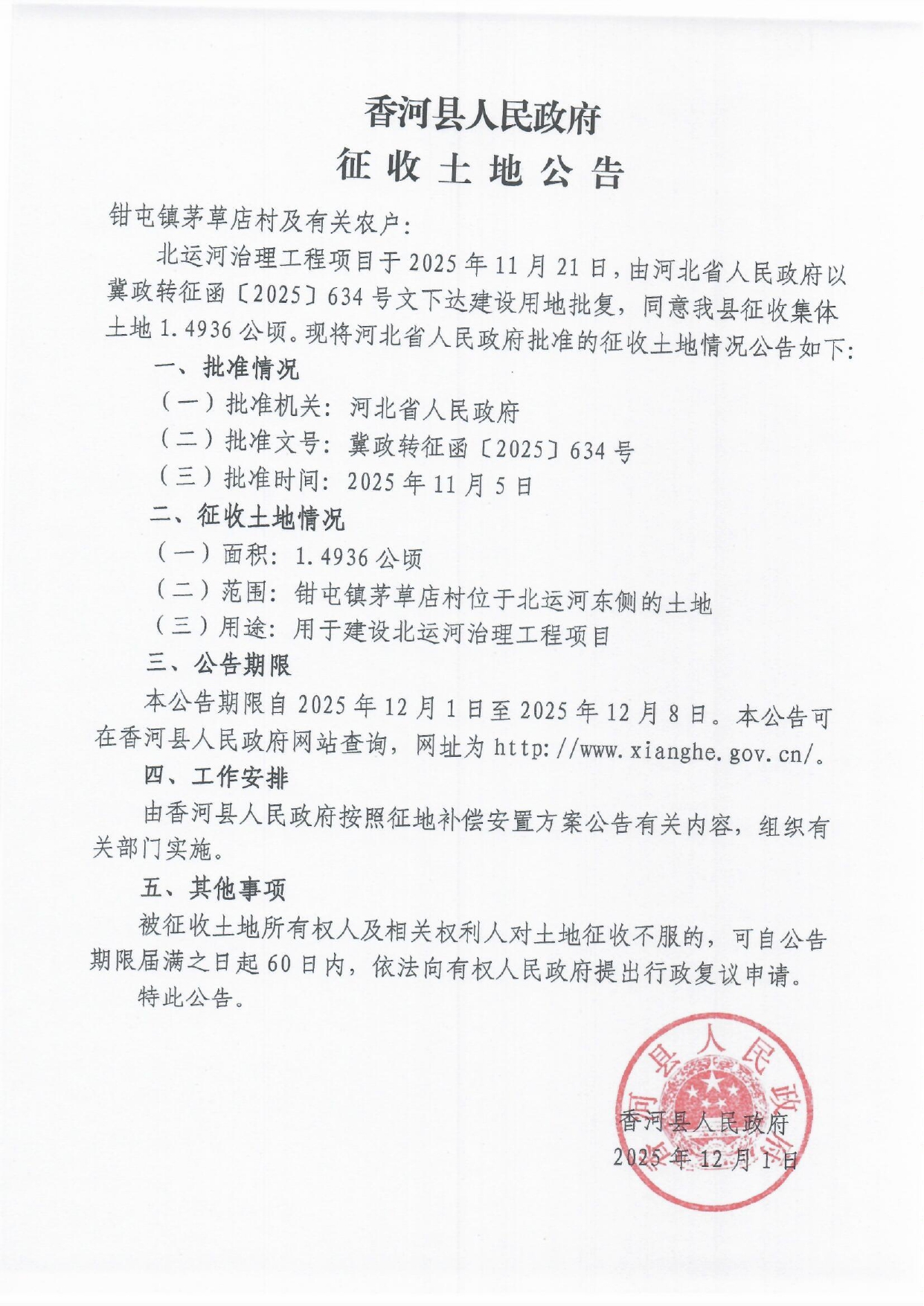 香河县人民政府
征收土地公告

钳屯镇茅草店村及有关农户:

北运河治理工程项目于2025年11月21日,由河北省人民政府以冀政转征函〔2025〕634号文下达建设用地批复，同意我县征收集体土地1.4936公顷。现将河北省人民政府批准的征收土地情况公告如下:

一、批准情况

（一）批准机关：河北省人民政府

（二）批准文号：冀政转征函〔2025〕634号

（三）批准时间：2025年11月5日

二、征收土地情况

（一）面积：1.4936公顷

（二）范围：钳屯镇茅草店村位于北运河东侧的土地

（三）用途：用于建设北运河治理工程项目

三、公告期限

本公告期限自2025年12月1日至2025年12月8日。本公告可在香河县人民政府网站查询，网址为http://www.xianghe.gov.cn/。

四、工作安排

由香河县人民政府按照征地补偿安置方案公告有关内容，组织有关部门实施。

五、其他事项

被征收土地所有权人及相关权利人对土地征收不服的，可自公告期限届满之日起60日内，依法向有权人民政府提出行政复议申请。

特此公告。

香河县人民政府
2025年12月1日

香河县人民政府